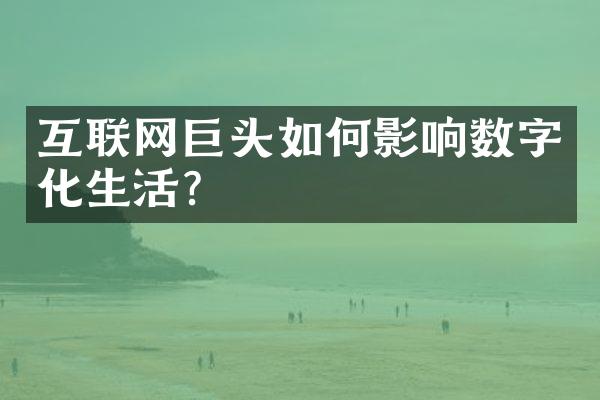 互联网巨头如何影响数字化生活?